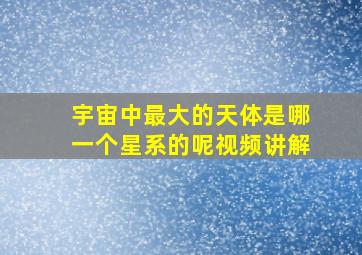 宇宙中最大的天体是哪一个星系的呢视频讲解